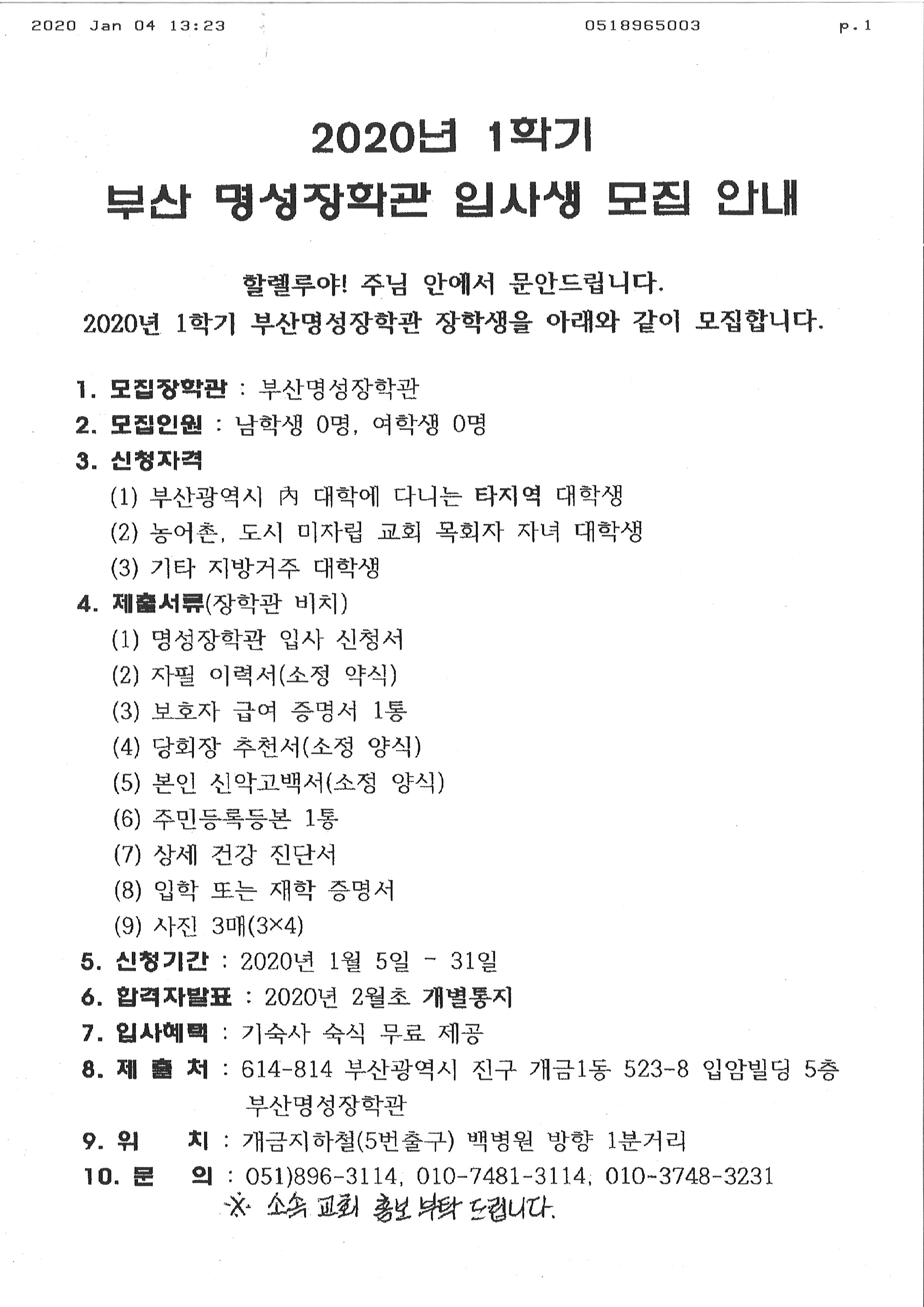 2020 Jan 04 13:23 0518965003 p.1

2020년 1학기
부산 명성장학관 입사생 모집 안내

할렐루야! 주님 안에서 문안드립니다.
2020년 1학기 부산명성장학관 장학생을 아래와 같이 모집합니다.

1. 모집장학관 : 부산명성장학관
2. 모집인원 : 남학생 0명, 여학생 0명
3. 신청자격
(1) 부산광역시 內 대학에 다니는 타지역 대학생
(2) 농어촌, 도시 미자립 교회 목회자 자녀 대학생
(3) 기타 지방거주 대학생
4. 제출서류(장학관 비치)
(1) 명성장학관 입사 신청서
(2) 자필 이력서(소정 약식)
(3) 보호자 급여 증명서 1통
(4) 당회장 추천서(소정 양식)
(5) 본인 신앙고백서(소정 양식)
(6) 주민등록등본 1통
(7) 상세 건강 진단서
(8) 입학 또는 재학 증명서
(9) 사진 3매(3×4)
5. 신청기간 : 2020년 1월 5일 - 31일
6. 합격자발표 : 2020년 2월초 개별통지
7. 입사혜택 : 기숙사 숙식 무료 제공
8. 제 출 처 : 614-814 부산광역시 진구 개금1동 523-8 입암빌딩 5층 부산명성장학관
9. 위 치 : 개금지하철(5번출구) 백병원 방향 1분거리
10. 문 의 : 051)896-3114, 010-7481-3114, 010-3748-3231
※ 소속 교회 홍보 부탁 드립니다.